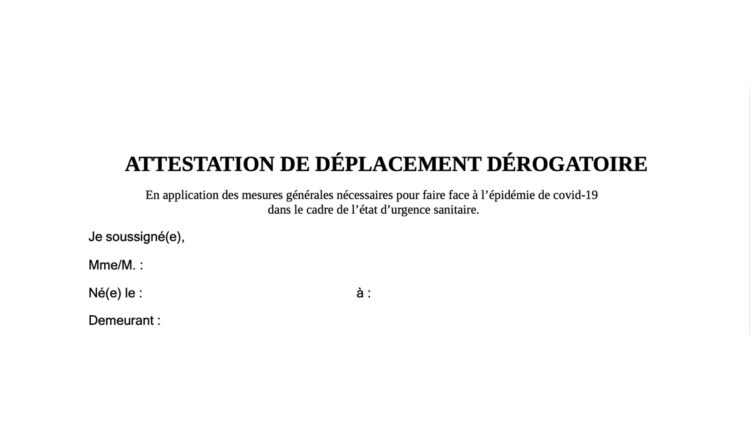 ATTESTATION DE DÉPLACEMENT DÉROGATOIRE

En application des mesures générales nécessaires pour faire face à l'épidémie de covid-19 dans le cadre de l'état d'urgence sanitaire.

Je soussigné(e),

Mme/M. :

Né(e) le : à :

Demeurant :